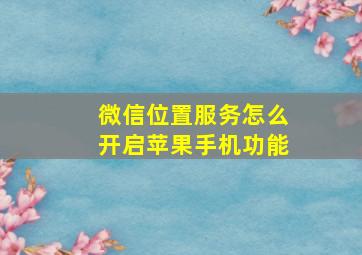 微信位置服务怎么开启苹果手机功能